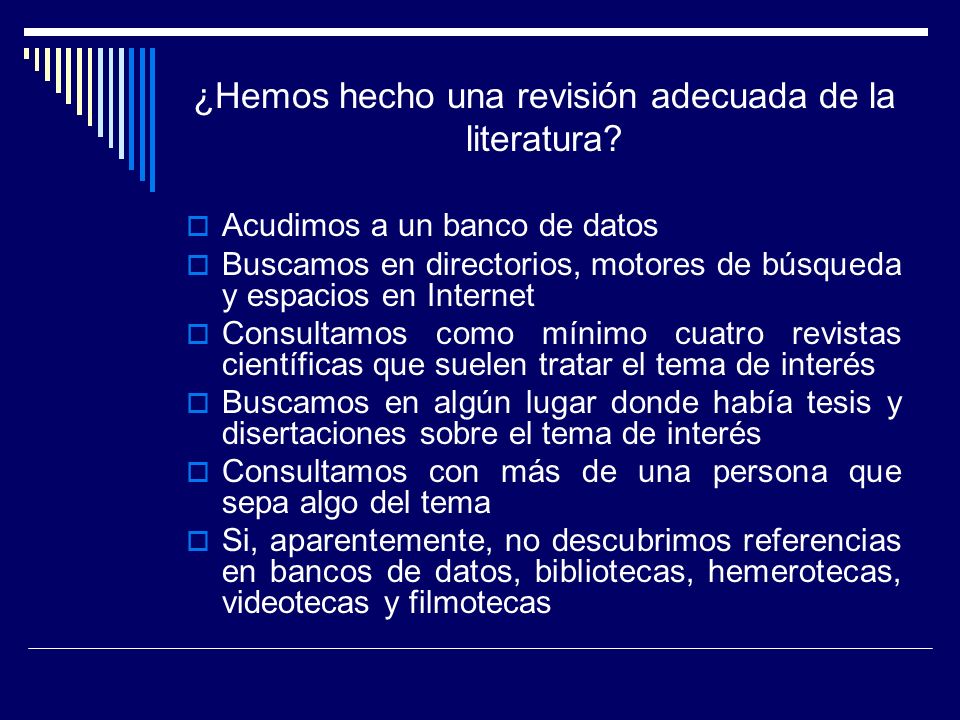 ¿Hemos hecho una revisión adecuada de la literatura?

Acudimos a un banco de datos
Buscamos en directorios, motores de búsqueda y espacios en Internet
Consultamos como mínimo cuatro revistas científicas que suelen tratar el tema de interés
Buscamos en algún lugar donde había tesis y disertaciones sobre el tema de interés
Consultamos con más de una persona que sepa algo del tema
Si, aparentemente, no descubrimos referencias en bancos de datos, bibliotecas, hemerotecas, videotecas y filmotecas